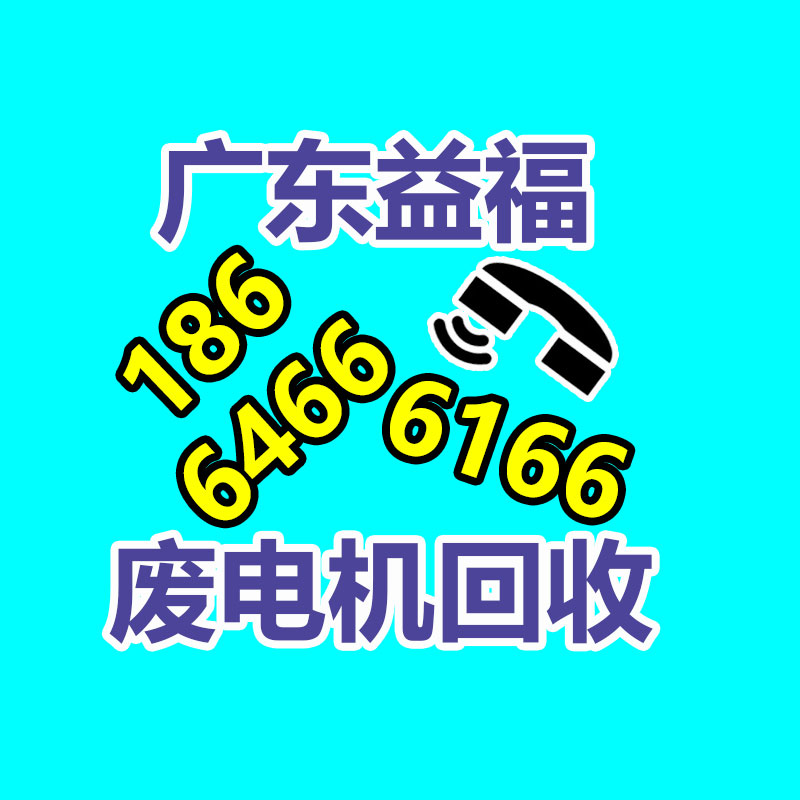 广东益福

186
6466 6166

废电机回收